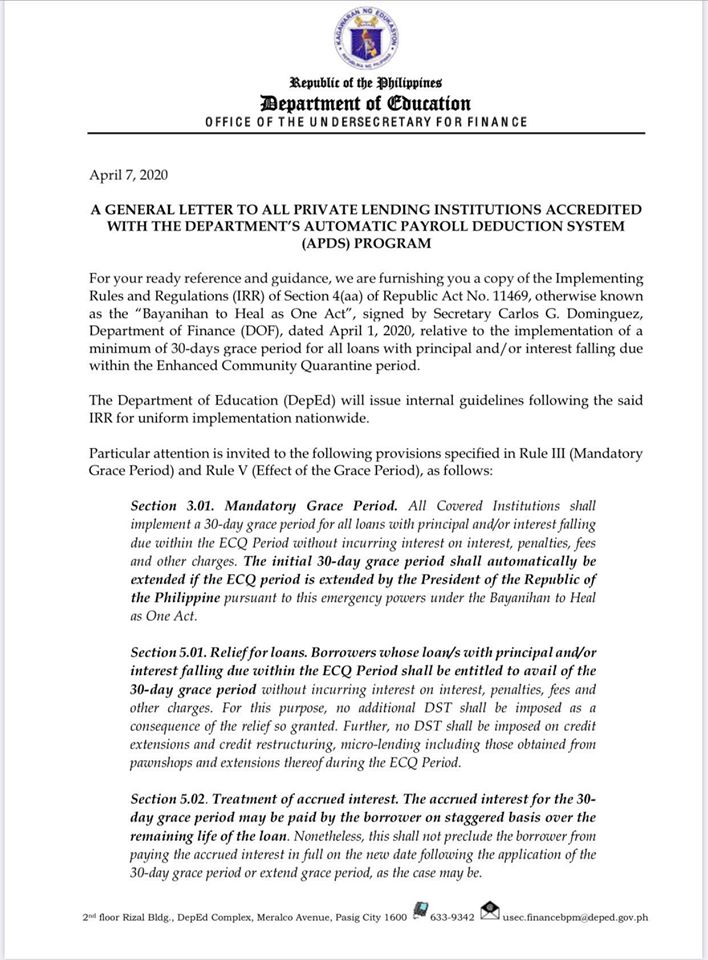 KAGAWARAN NG EDUKASYON

Republic of the Philippines
Department of Education
OFFICE OF THE UNDERSECRETARY FOR FINANCE

April 7, 2020

A GENERAL LETTER TO ALL PRIVATE LENDING INSTITUTIONS ACCREDITED WITH THE DEPARTMENT'S AUTOMATIC PAYROLL DEDUCTION SYSTEM (APDS) PROGRAM

For your ready reference and guidance, we are furnishing you a copy of the Implementing Rules and Regulations (IRR) of Section 4(aa) of Republic Act No. 11469, otherwise known as the "Bayanihan to Heal as One Act", signed by Secretary Carlos G. Dominguez, Department of Finance (DOF), dated April 1, 2020, relative to the implementation of a minimum of 30-days grace period for all loans with principal and/or interest falling due within the Enhanced Community Quarantine period.

The Department of Education (DepEd) will issue internal guidelines following the said IRR for uniform implementation nationwide.

Particular attention is invited to the following provisions specified in Rule III (Mandatory Grace Period) and Rule V (Effect of the Grace Period), as follows:

Section 3.01. Mandatory Grace Period. All Covered Institutions shall implement a 30-day grace period for all loans with principal and/or interest falling due within the ECQ Period without incurring interest on interest, penalties, fees and other charges. The initial 30-day grace period shall automatically be extended if the ECQ period is extended by the President of the Republic of the Philippine pursuant to this emergency powers under the Bayanihan to Heal as One Act.

Section 5.01. Relief for loans. Borrowers whose loan/s with principal and/or interest falling due within the ECQ Period shall be entitled to avail of the 30-day grace period without incurring interest on interest, penalties, fees and other charges. For this purpose, no additional DST shall be imposed as a consequence of the relief so granted. Further, no DST shall be imposed on credit extensions and credit restructuring, micro-lending including those obtained from pawnshops and extensions thereof during the ECQ Period.

Section 5.02. Treatment of accrued interest. The accrued interest for the 30-day grace period may be paid by the borrower on staggered basis over the remaining life of the loan. Nonetheless, this shall not preclude the borrower from paying the accrued interest in full on the new date following the application of the 30-day grace period or extend grace period, as the case may be.

2nd floor Rizal Bldg., DepEd Complex, Meralco Avenue, Pasig City 1600 633-9342 usec.financebpm@deped.gov.ph